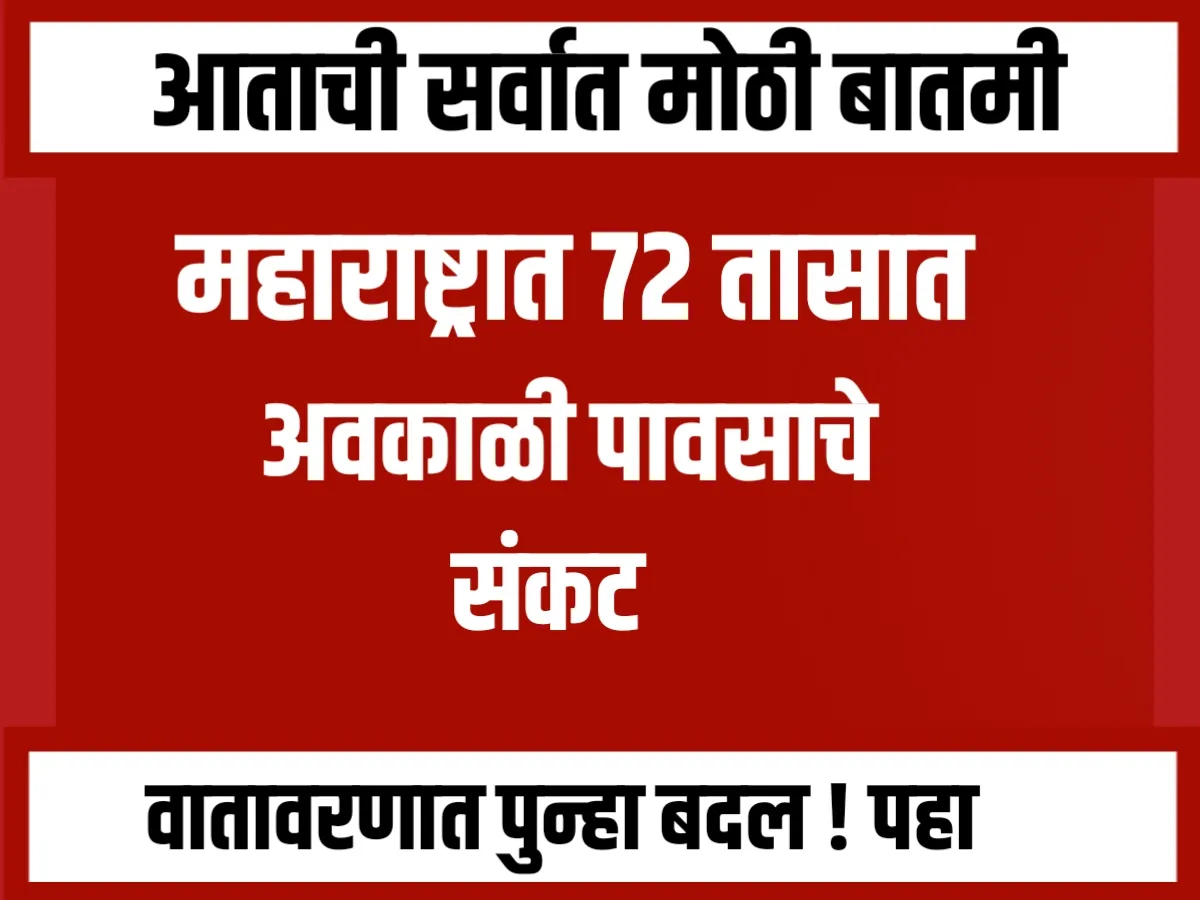 आताची सर्वात मोठी बातमी

महाराष्ट्रात 72 तासात अवकाळी पावसाचे संकट

वातावरणात पुन्हा बदल ! पहा